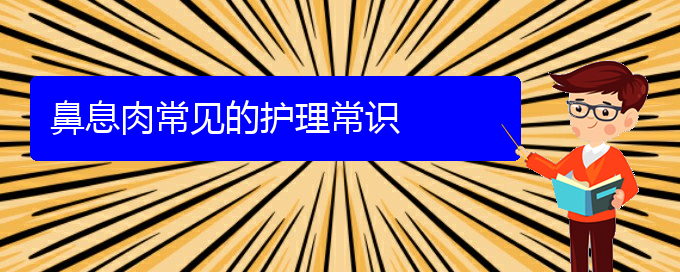 鼻息肉常见的护理常识